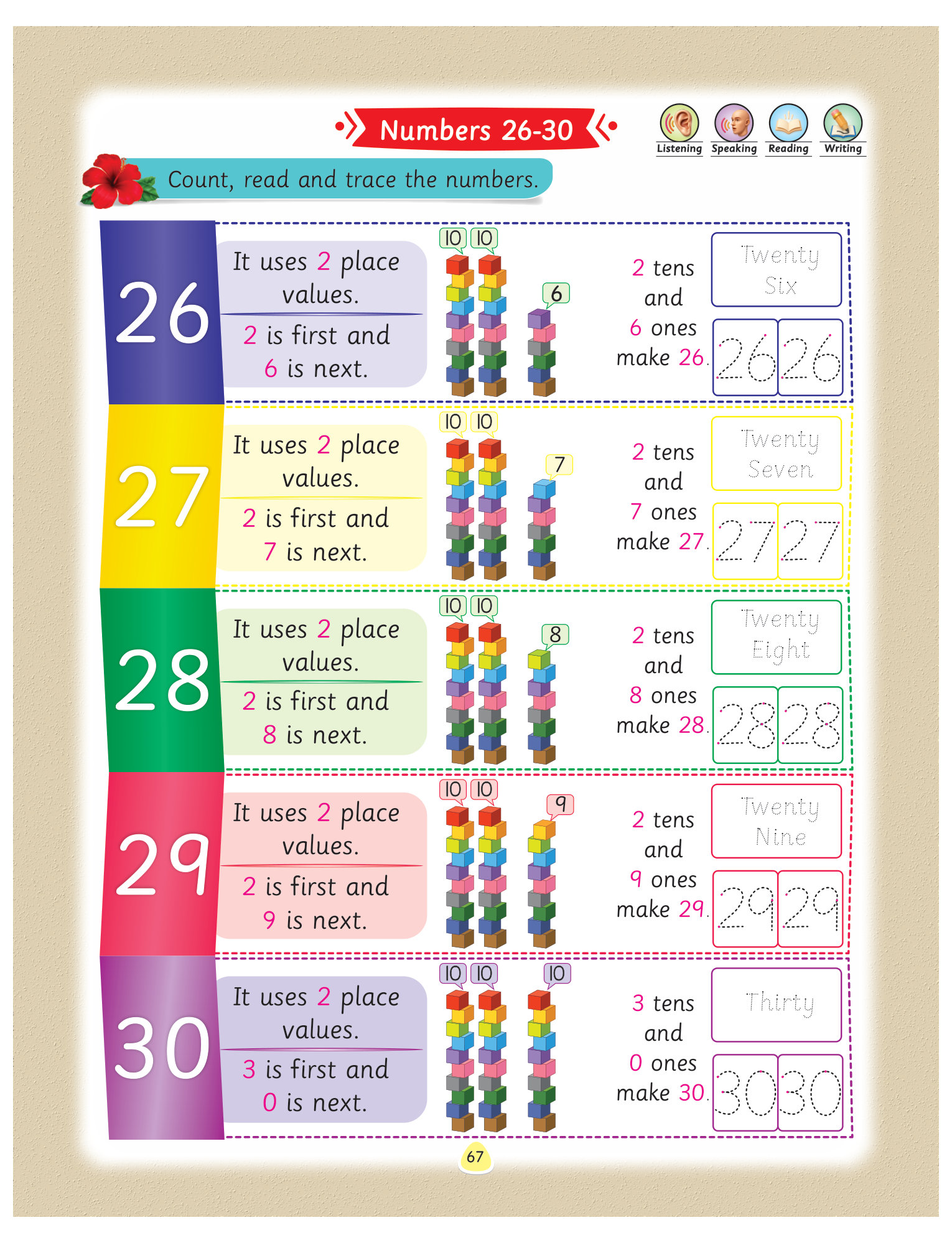 Numbers 26-30

Listening Speaking Reading Writing

Count, read and trace the numbers.

26

It uses 2 place values.

2 is first and 6 is next.

10 10 6

2 tens and 6 ones make 26.

Twenty Six

26 26

27

It uses 2 place values.

2 is first and 7 is next.

10 10 7

2 tens and 7 ones make 27.

Twenty Seven

27 27

28

It uses 2 place values.

2 is first and 8 is next.

10 10 8

2 tens and 8 ones make 28.

Twenty Eight

28 28

29

It uses 2 place values.

2 is first and 9 is next.

10 10 9

2 tens and 9 ones make 29.

Twenty Nine

29 29

30

It uses 2 place values.

3 is first and 0 is next.

10 10 10

3 tens and 0 ones make 30.

Thirty

30 30

67